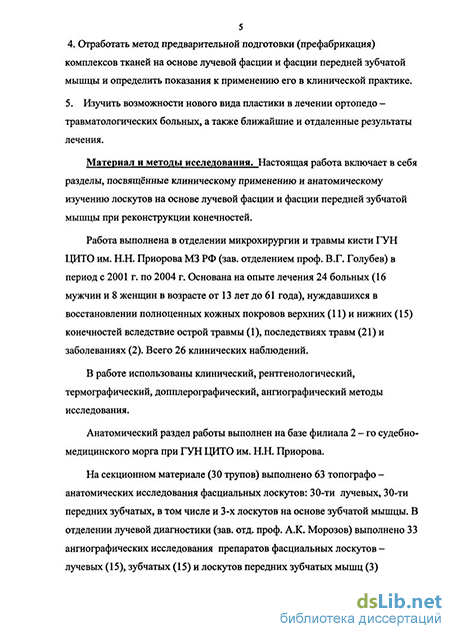 5

4. Отработать метод предварительной подготовки (префабрикация) комплексов тканей на основе лучевой фасции и фасции передней зубчатой мышцы и определить показания к применению его в клинической практике.

5. Изучить возможности нового вида пластики в лечении ортопедо – травматологических больных, а также ближайшие и отдаленные результаты лечения.

Материал и методы исследования. Настоящая работа включает в себя разделы, посвящённые клиническому применению и анатомическому изучению лоскутов на основе лучевой фасции и фасции передней зубчатой мышцы при реконструкции конечностей.

Работа выполнена в отделении микрохирургии и травмы кисти ГУН ЦИТО им. Н.Н. Приорова МЗ РФ (зав. отделением проф. В.Г. Голубев) в период с 2001 г. по 2004 г. Основана на опыте лечения 24 больных (16 мужчин и 8 женщин в возрасте от 13 лет до 61 года), нуждавшихся в восстановлении полноценных кожных покровов верхних (11) и нижних (15) конечностей вследствие острой травмы (1), последствиях травм (21) и заболеваниях (2). Всего 26 клинических наблюдений.

В работе использованы клинический, рентгенологический, термографический, допплерографический, ангиографический методы исследования.

Анатомический раздел работы выполнен на базе филиала 2 – го судебно-медицинского морга при ГУН ЦИТО им. Н.Н. Приорова.

На секционном материале (30 трупов) выполнено 63 топографо – анатомических исследования фасциальных лоскутов: 30-ти лучевых, 30-ти передних зубчатых, в том числе и 3-х лоскутов на основе зубчатой мышцы. В отделении лучевой диагностики (зав. отд. проф. А.К. Морозов) выполнено 33 ангиографических исследования препаратов фасциальных лоскутов – лучевых (15), зубчатых (15) и лоскутов передних зубчатых мышц (3)

dsLib.net
библиотека диссертаций